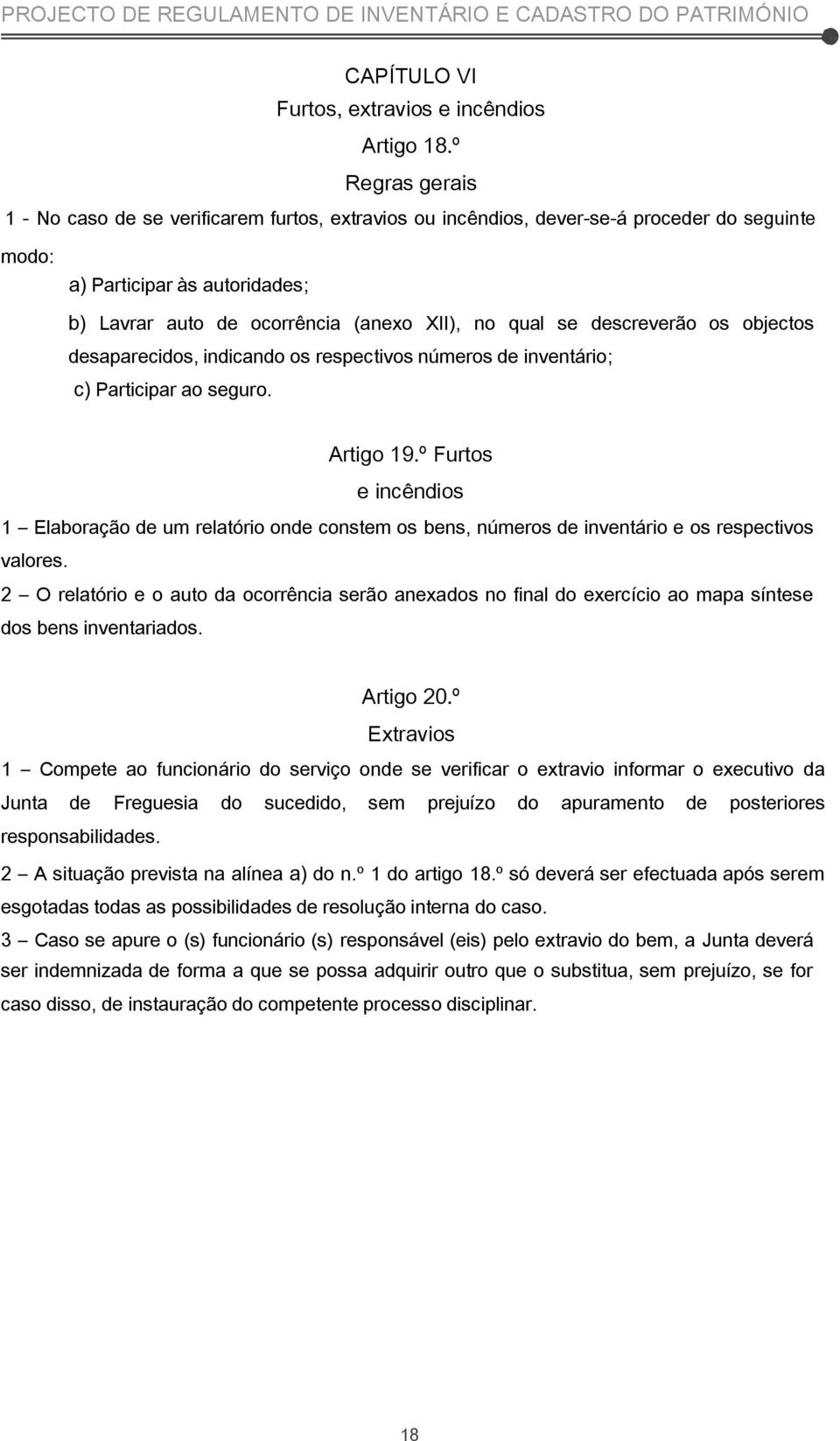 PROJECTO DE REGULAMENTO DE INVENTÁRIO E CADASTRO DO PATRIMÓNIO

CAPÍTULO VI
Furtos, extravios e incêndios
Artigo 18.º
Regras gerais

1 - No caso de se verificarem furtos, extravios ou incêndios, dever-se-á proceder do seguinte modo:

a) Participar às autoridades;

b) Lavrar auto de ocorrência (anexo XII), no qual se descreverão os objectos desaparecidos, indicando os respectivos números de inventário;

c) Participar ao seguro.

Artigo 19.º Furtos
e incêndios

1 – Elaboração de um relatório onde constem os bens, números de inventário e os respectivos valores.

2 – O relatório e o auto da ocorrência serão anexados no final do exercício ao mapa síntese dos bens inventariados.

Artigo 20.º
Extravios

1 – Compete ao funcionário do serviço onde se verificar o extravio informar o executivo da Junta de Freguesia do sucedido, sem prejuízo do apuramento de posteriores responsabilidades.

2 – A situação prevista na alínea a) do n.º 1 do artigo 18.º só deverá ser efectuada após serem esgotadas todas as possibilidades de resolução interna do caso.

3 – Caso se apure o (s) funcionário (s) responsável (eis) pelo extravio do bem, a Junta deverá ser indemnizada de forma a que se possa adquirir outro que o substitua, sem prejuízo, se for caso disso, de instauração do competente processo disciplinar.

18